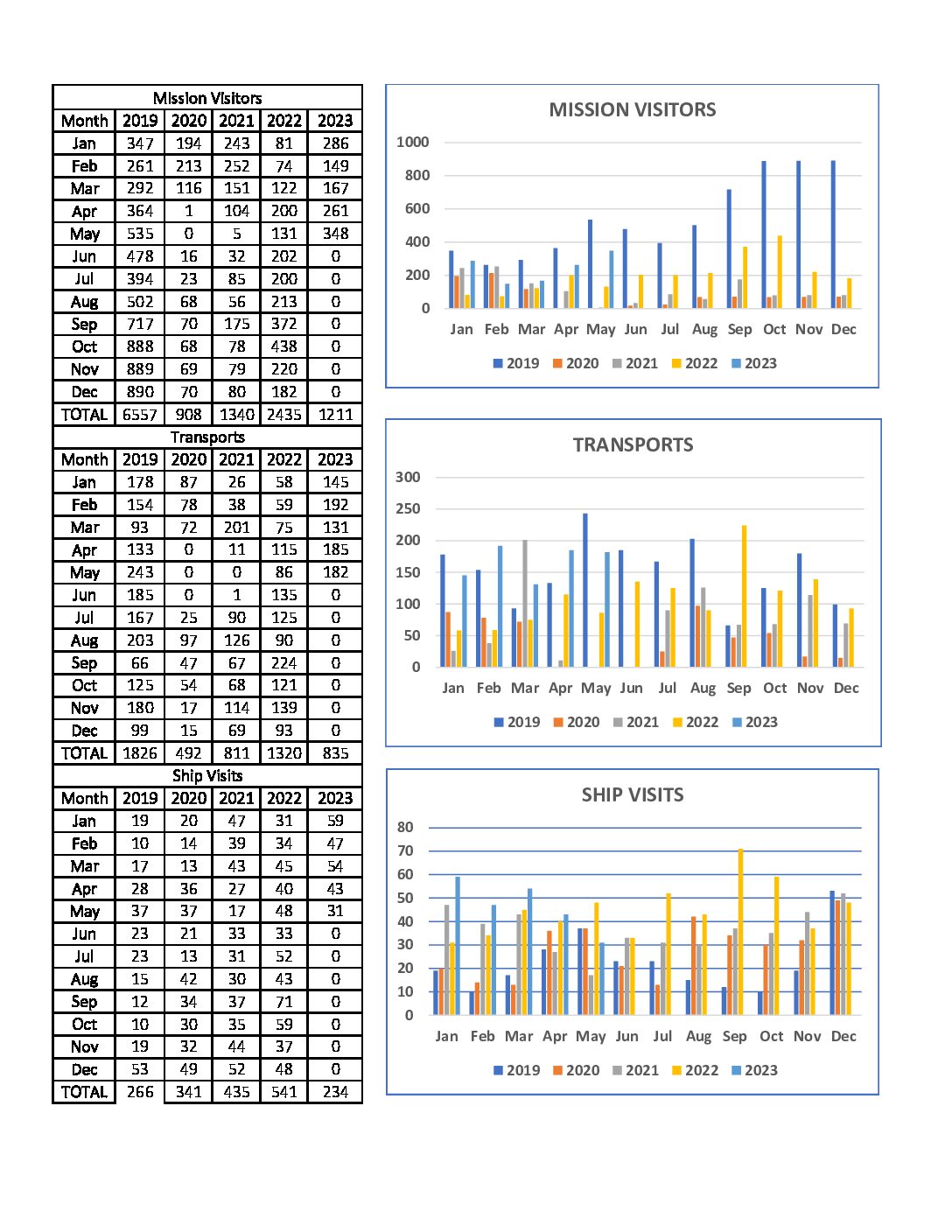 Mission Visitors

| Month | 2019 | 2020 | 2021 | 2022 | 2023 |
|---|---|---|---|---|---|
| Jan | 347 | 194 | 243 | 81 | 286 |
| Feb | 261 | 213 | 252 | 74 | 149 |
| Mar | 292 | 116 | 151 | 122 | 167 |
| Apr | 364 | 1 | 104 | 200 | 261 |
| May | 535 | 0 | 5 | 131 | 348 |
| Jun | 478 | 16 | 32 | 202 | 0 |
| Jul | 394 | 23 | 85 | 200 | 0 |
| Aug | 502 | 68 | 56 | 213 | 0 |
| Sep | 717 | 70 | 175 | 372 | 0 |
| Oct | 888 | 68 | 78 | 438 | 0 |
| Nov | 889 | 69 | 79 | 220 | 0 |
| Dec | 890 | 70 | 80 | 182 | 0 |
| TOTAL | 6557 | 908 | 1340 | 2435 | 1211 |

Transports

| Month | 2019 | 2020 | 2021 | 2022 | 2023 |
|---|---|---|---|---|---|
| Jan | 178 | 87 | 26 | 58 | 145 |
| Feb | 154 | 78 | 38 | 59 | 192 |
| Mar | 93 | 72 | 201 | 75 | 131 |
| Apr | 133 | 0 | 11 | 115 | 185 |
| May | 243 | 0 | 0 | 86 | 182 |
| Jun | 185 | 0 | 1 | 135 | 0 |
| Jul | 167 | 25 | 90 | 125 | 0 |
| Aug | 203 | 97 | 126 | 90 | 0 |
| Sep | 66 | 47 | 67 | 224 | 0 |
| Oct | 125 | 54 | 68 | 121 | 0 |
| Nov | 180 | 17 | 114 | 139 | 0 |
| Dec | 99 | 15 | 69 | 93 | 0 |
| TOTAL | 1826 | 492 | 811 | 1320 | 835 |

Ship Visits

| Month | 2019 | 2020 | 2021 | 2022 | 2023 |
|---|---|---|---|---|---|
| Jan | 19 | 20 | 47 | 31 | 59 |
| Feb | 10 | 14 | 39 | 34 | 47 |
| Mar | 17 | 13 | 43 | 45 | 54 |
| Apr | 28 | 36 | 27 | 40 | 43 |
| May | 37 | 37 | 17 | 48 | 31 |
| Jun | 23 | 21 | 33 | 33 | 0 |
| Jul | 23 | 13 | 31 | 52 | 0 |
| Aug | 15 | 42 | 30 | 43 | 0 |
| Sep | 12 | 34 | 37 | 71 | 0 |
| Oct | 10 | 30 | 35 | 59 | 0 |
| Nov | 19 | 32 | 44 | 37 | 0 |
| Dec | 53 | 49 | 52 | 48 | 0 |
| TOTAL | 266 | 341 | 435 | 541 | 234 |

MISSION VISITORS
1000 800 600 400 200 0
Jan Feb Mar Apr May Jun Jul Aug Sep Oct Nov Dec
2019 2020 2021 2022 2023

TRANSPORTS
300 250 200 150 100 50 0
Jan Feb Mar Apr May Jun Jul Aug Sep Oct Nov Dec
2019 2020 2021 2022 2023

SHIP VISITS
80 70 60 50 40 30 20 10 0
Jan Feb Mar Apr May Jun Jul Aug Sep Oct Nov Dec
2019 2020 2021 2022 2023